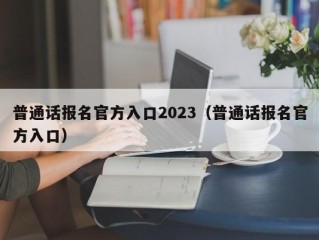 普通话报名官方入口2023（普通话报名官方入口）